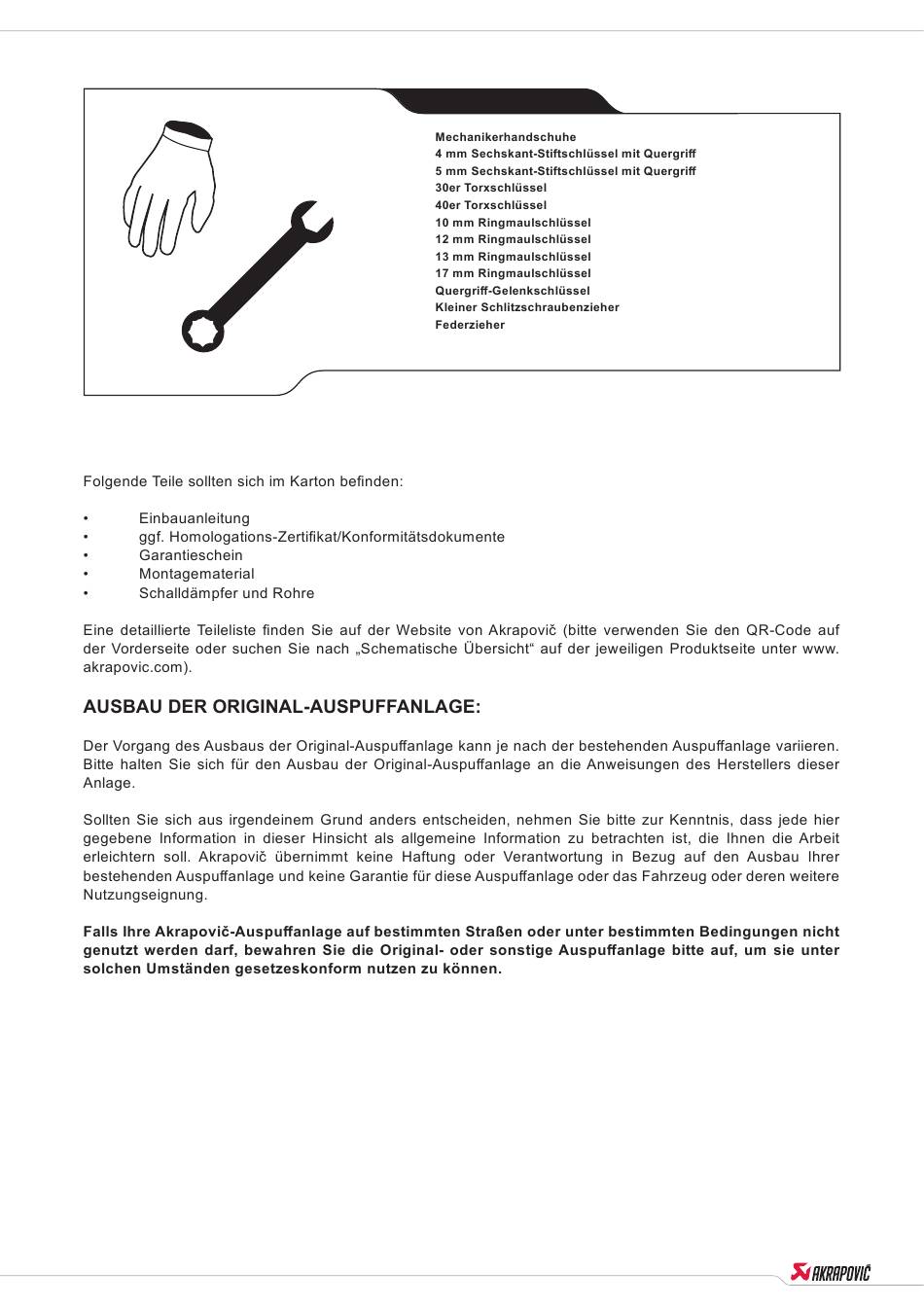 Mechanikerhandschuhe
4 mm Sechskant-Stiftschlüssel mit Quergriff
5 mm Sechskant-Stiftschlüssel mit Quergriff
30er Torxschlüssel
40er Torxschlüssel
10 mm Ringmaulschlüssel
12 mm Ringmaulschlüssel
13 mm Ringmaulschlüssel
17 mm Ringmaulschlüssel
Quergriff-Gelenkschlüssel
Kleiner Schlitzschraubenzieher
Federzieher

Folgende Teile sollten sich im Karton befinden:

• Einbauanleitung
• ggf. Homologations-Zertifikat/Konformitätsdokumente
• Garantieschein
• Montagematerial
• Schalldämpfer und Rohre

Eine detaillierte Teileliste finden Sie auf der Website von Akrapovič (bitte verwenden Sie den QR-Code auf der Vorderseite oder suchen Sie nach „Schematische Übersicht“ auf der jeweiligen Produktseite unter www.akrapovic.com).

AUSBAU DER ORIGINAL-AUSPUFFANLAGE:

Der Vorgang des Ausbaus der Original-Auspuffanlage kann je nach der bestehenden Auspuffanlage variieren. Bitte halten Sie sich für den Ausbau der Original-Auspuffanlage an die Anweisungen des Herstellers dieser Anlage.

Sollten Sie sich aus irgendeinem Grund anders entscheiden, nehmen Sie bitte zur Kenntnis, dass jede hier gegebene Information in dieser Hinsicht als allgemeine Information zu betrachten ist, die Ihnen die Arbeit erleichtern soll. Akrapovič übernimmt keine Haftung oder Verantwortung in Bezug auf den Ausbau Ihrer bestehenden Auspuffanlage und keine Garantie für diese Auspuffanlage oder das Fahrzeug oder deren weitere Nutzungseignung.

Falls Ihre Akrapovič-Auspuffanlage auf bestimmten Straßen oder unter bestimmten Bedingungen nicht genutzt werden darf, bewahren Sie die Original- oder sonstige Auspuffanlage bitte auf, um sie unter solchen Umständen gesetzeskonform nutzen zu können.

AKRAPOVIČ